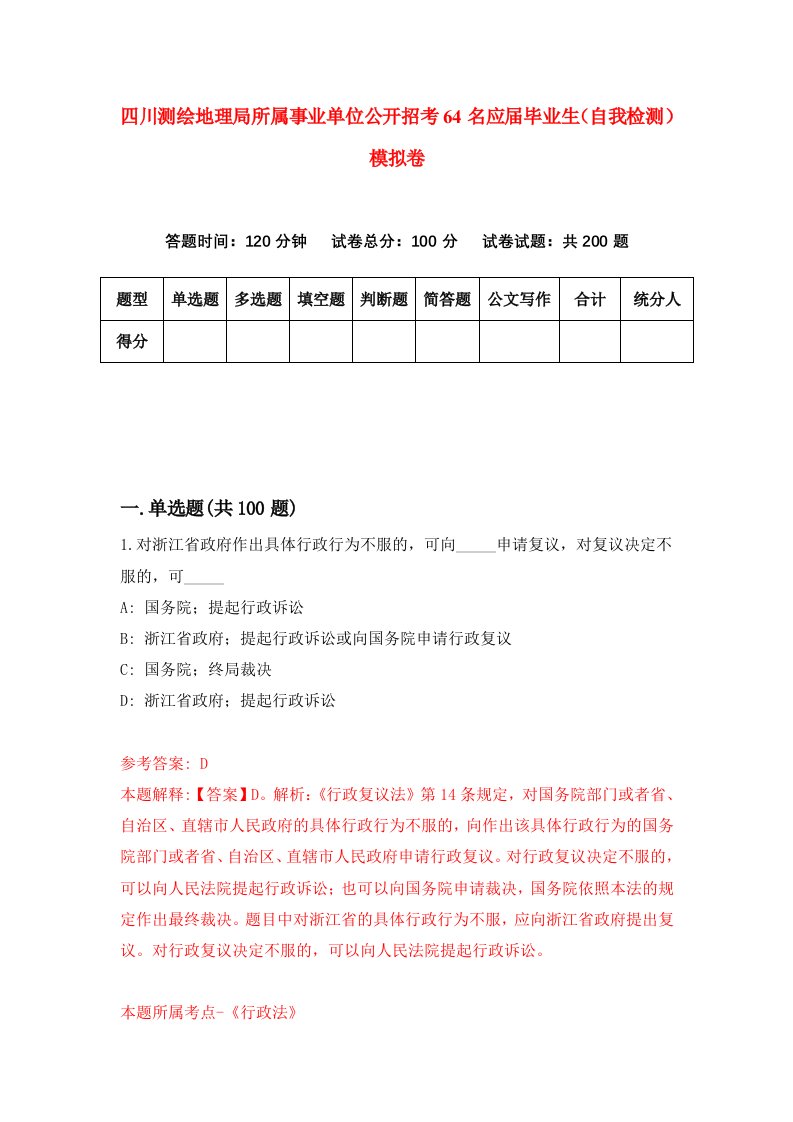 四川测绘地理局所属事业单位公开招考64名应届毕业生(自我检测）模拟卷

答题时间：120分钟　试卷总分：100分　试卷试题：共200题

| 题型 | 单选题 | 多选题 | 填空题 | 判断题 | 简答题 | 公文写作 | 合计 | 统分人 |
|---|---|---|---|---|---|---|---|---|
| 得分 | | | | | | | | |

一.单选题(共100题)

1.对浙江省政府作出具体行政行为不服的，可向_____申请复议，对复议决定不服的，可_____

A: 国务院；提起行政诉讼

B: 浙江省政府；提起行政诉讼或向国务院申请行政复议

C: 国务院；终局裁决

D: 浙江省政府；提起行政诉讼

参考答案: D

本题解释:【答案】D。解析:《行政复议法》第14条规定，对国务院部门或者省、自治区、直辖市人民政府的具体行政行为不服的，向作出该具体行政行为的国务院部门或者省、自治区、直辖市人民政府申请行政复议。对行政复议决定不服的，可以向人民法院提起行政诉讼；也可以向国务院申请裁决，国务院依照本法的规定作出最终裁决。题目中对浙江省的具体行政行为不服，应向浙江省政府提出复议。对行政复议决定不服的，可以向人民法院提起行政诉讼。

本题所属考点-《行政法》